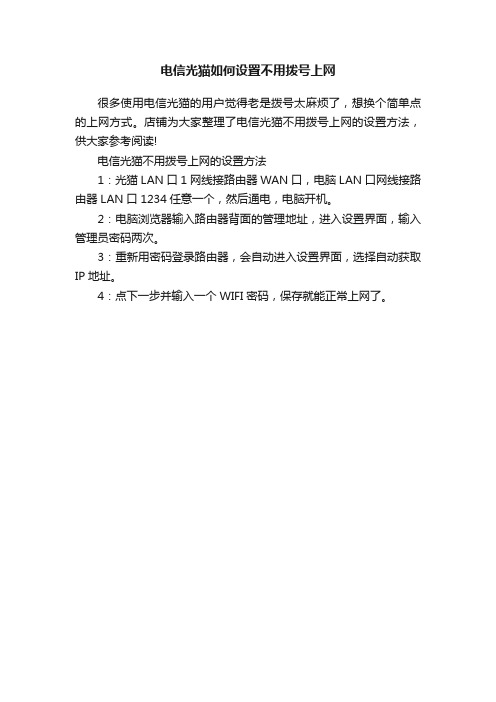 电信光猫如何设置不用拨号上网

很多使用电信光猫的用户觉得老是拨号太麻烦了，想换个简单点的上网方式。店铺为大家整理了电信光猫不用拨号上网的设置方法，供大家参考阅读!

电信光猫不用拨号上网的设置方法

1：光猫 LAN 口 1 网线接路由器 WAN 口，电脑 LAN 口网线接路由器 LAN 口 1234 任意一个，然后通电，电脑开机。

2：电脑浏览器输入路由器背面的管理地址，进入设置界面，输入管理员密码两次。

3：重新用密码登录路由器，会自动进入设置界面，选择自动获取 IP 地址。

4：点下一步并输入一个 WIFI 密码，保存就能正常上网了。